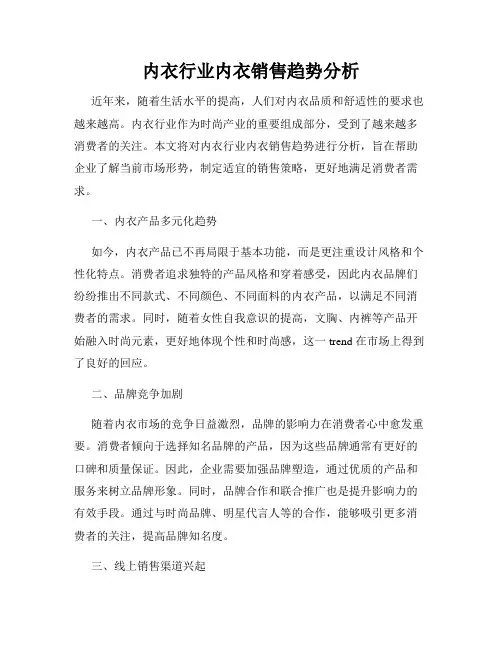 内衣行业内衣销售趋势分析

近年来，随着生活水平的提高，人们对内衣品质和舒适性的要求也越来越高。内衣行业作为时尚产业的重要组成部分，受到了越来越多消费者的关注。本文将对内衣行业内衣销售趋势进行分析，旨在帮助企业了解当前市场形势，制定适宜的销售策略，更好地满足消费者需求。

一、内衣产品多元化趋势

如今，内衣产品已不再局限于基本功能，而是更注重设计风格和个性化特点。消费者追求独特的产品风格和穿着感受，因此内衣品牌们纷纷推出不同款式、不同颜色、不同面料的内衣产品，以满足不同消费者的需求。同时，随着女性自我意识的提高，文胸、内裤等产品开始融入时尚元素，更好地体现个性和时尚感，这一 trend 在市场上得到了良好的回应。

二、品牌竞争加剧

随着内衣市场的竞争日益激烈，品牌的影响力在消费者心中愈发重要。消费者倾向于选择知名品牌的产品，因为这些品牌通常有更好的口碑和质量保证。因此，企业需要加强品牌塑造，通过优质的产品和服务来树立品牌形象。同时，品牌合作和联合推广也是提升影响力的有效手段。通过与时尚品牌、明星代言人等的合作，能够吸引更多消费者的关注，提高品牌知名度。

三、线上销售渠道兴起